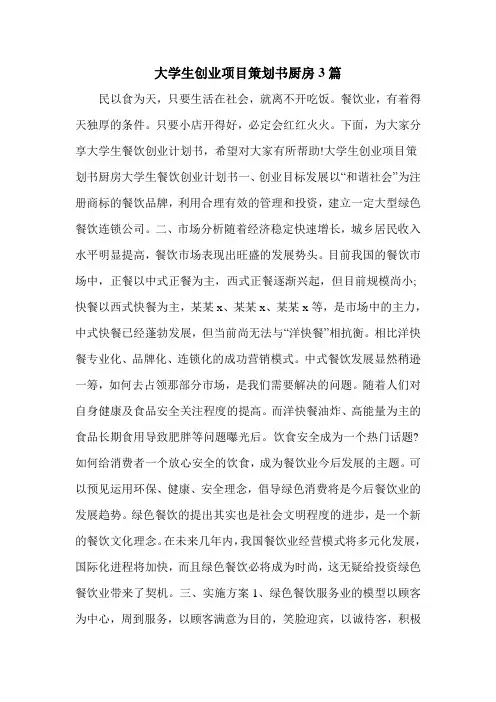 大学生创业项目策划书厨房3篇

民以食为天，只要生活在社会，就离不开吃饭。餐饮业，有着得天独厚的条件。只要小店开得好，必定会红红火火。下面，为大家分享大学生餐饮创业计划书，希望对大家有所帮助!大学生创业项目策划书厨房大学生餐饮创业计划书一、创业目标发展以“和谐社会”为注册商标的餐饮品牌，利用合理有效的管理和投资，建立一定大型绿色餐饮连锁公司。二、市场分析随着经济稳定快速增长，城乡居民收入水平明显提高，餐饮市场表现出旺盛的发展势头。目前我国的餐饮市场中，正餐以中式正餐为主，西式正餐逐渐兴起，但目前规模尚小;快餐以西式快餐为主，某某x、某某x、某某x等，是市场中的主力，中式快餐已经蓬勃发展，但当前尚无法与“洋快餐”相抗衡。相比洋快餐专业化、品牌化、连锁化的成功营销模式。中式餐饮发展显然稍逊一筹，如何去占领那部分市场，是我们需要解决的问题。随着人们对自身健康及食品安全关注程度的提高。而洋快餐油炸、高能量为主的食品长期食用导致肥胖等问题曝光后。饮食安全成为一个热门话题?如何给消费者一个放心安全的饮食，成为餐饮业今后发展的主题。可以预见运用环保、健康、安全理念，倡导绿色消费将是今后餐饮业的发展趋势。绿色餐饮的提出其实也是社会文明程度的进步，是一个新的餐饮文化理念。在未来几年内，我国餐饮业经营模式将多元化发展，国际化进程将加快，而且绿色餐饮必将成为时尚，这无疑给投资绿色餐饮业带来了契机。三、实施方案1、绿色餐饮服务业的模型以顾客为中心，周到服务，以顾客满意为目的，笑脸迎宾，以诚待客，积极